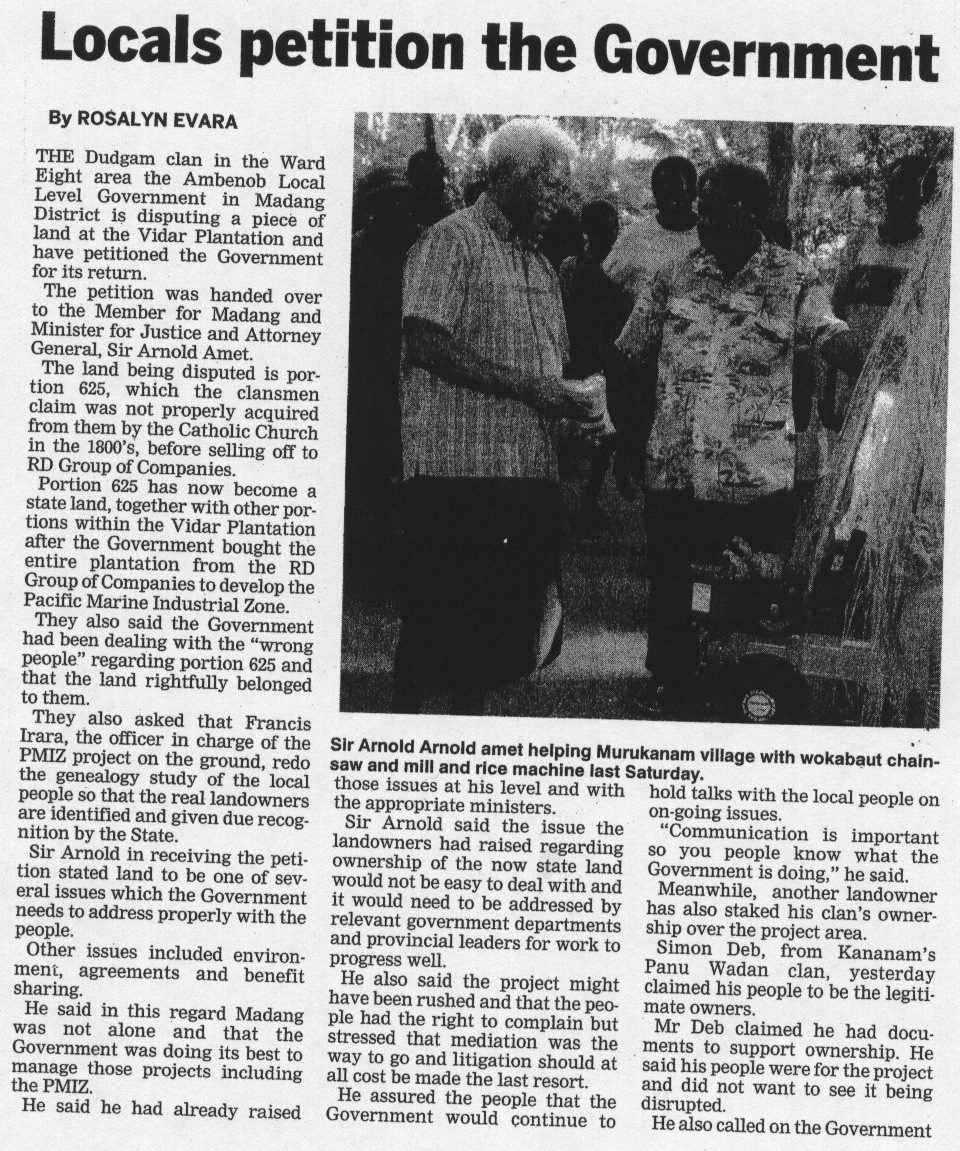 Locals petition the Government

By ROSALYN EVARA

THE Dudgam clan in the Ward Eight area the Ambenob Local Level Government in Madang District is disputing a piece of land at the Vidar Plantation and have petitioned the Government for its return.

The petition was handed over to the Member for Madang and Minister for Justice and Attorney General, Sir Arnold Amet.

The land being disputed is portion 625, which the clansmen claim was not properly acquired from them by the Catholic Church in the 1800's, before selling off to RD Group of Companies.

Portion 625 has now become a state land, together with other portions within the Vidar Plantation after the Government bought the entire plantation from the RD Group of Companies to develop the Pacific Marine Industrial Zone.

They also said the Government had been dealing with the "wrong people" regarding portion 625 and that the land rightfully belonged to them.

They also asked that Francis Irara, the officer in charge of the PMIZ project on the ground, redo the genealogy study of the local people so that the real landowners are identified and given due recognition by the State.

Sir Arnold in receiving the petition stated land to be one of several issues which the Government needs to address properly with the people.

Other issues included environment, agreements and benefit sharing.

He said in this regard Madang was not alone and that the Government was doing its best to manage those projects including the PMIZ.

He said he had already raised

Sir Arnold Arnold amet helping Murukanam village with wokabaut chainsaw and mill and rice machine last Saturday.

those issues at his level and with the appropriate ministers.

Sir Arnold said the issue the landowners had raised regarding ownership of the now state land would not be easy to deal with and it would need to be addressed by relevant government departments and provincial leaders for work to progress well.

He also said the project might have been rushed and that the people had the right to complain but stressed that mediation was the way to go and litigation should at all cost be made the last resort.

He assured the people that the Government would continue to hold talks with the local people on on-going issues.

"Communication is important so you people know what the Government is doing," he said.

Meanwhile, another landowner has also staked his clan's ownership over the project area.

Simon Deb, from Kananam's Panu Wadan clan, yesterday claimed his people to be the legitimate owners.

Mr Deb claimed he had documents to support ownership. He said his people were for the project and did not want to see it being disrupted.

He also called on the Government